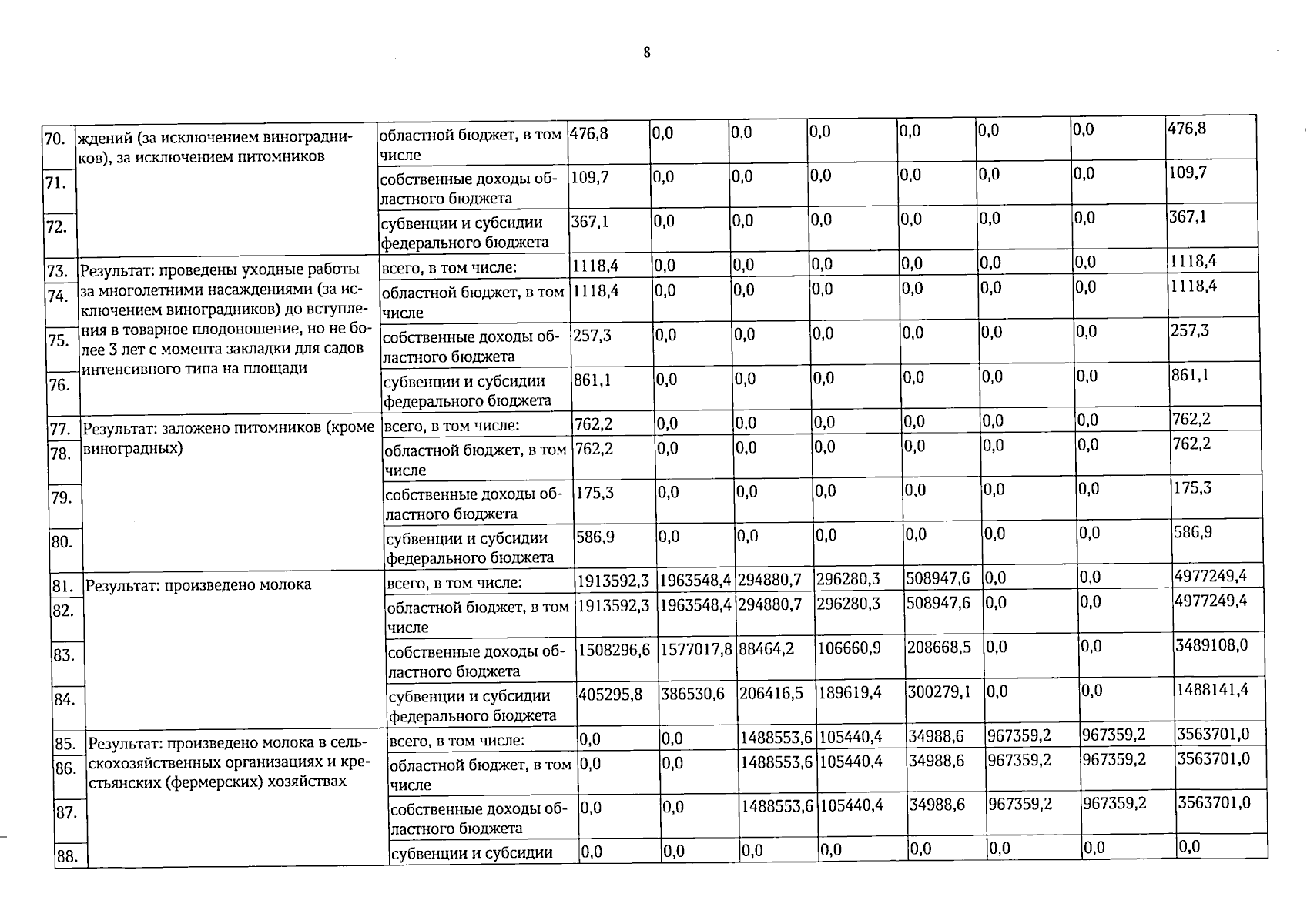 8

| 70. | ждений (за исключением виноградников), за исключением питомников | областной бюджет, в том числе | 476,8 | 0,0 | 0,0 | 0,0 | 0,0 | 0,0 | 0,0 | 476,8 |
|---|---|---|---|---|---|---|---|---|---|---|
| 71. | | собственные доходы областного бюджета | 109,7 | 0,0 | 0,0 | 0,0 | 0,0 | 0,0 | 0,0 | 109,7 |
| 72. | | субвенции и субсидии федерального бюджета | 367,1 | 0,0 | 0,0 | 0,0 | 0,0 | 0,0 | 0,0 | 367,1 |
| 73. | Результат: проведены уходные работы за многолетними насаждениями (за исключением виноградников) до вступления в товарное плодоношение, но не более 3 лет с момента закладки для садов интенсивного типа на площади | всего, в том числе: | 1118,4 | 0,0 | 0,0 | 0,0 | 0,0 | 0,0 | 0,0 | 1118,4 |
| 74. | | областной бюджет, в том числе | 1118,4 | 0,0 | 0,0 | 0,0 | 0,0 | 0,0 | 0,0 | 1118,4 |
| 75. | | собственные доходы областного бюджета | 257,3 | 0,0 | 0,0 | 0,0 | 0,0 | 0,0 | 0,0 | 257,3 |
| 76. | | субвенции и субсидии федерального бюджета | 861,1 | 0,0 | 0,0 | 0,0 | 0,0 | 0,0 | 0,0 | 861,1 |
| 77. | Результат: заложено питомников (кроме виноградных) | всего, в том числе: | 762,2 | 0,0 | 0,0 | 0,0 | 0,0 | 0,0 | 0,0 | 762,2 |
| 78. | | областной бюджет, в том числе | 762,2 | 0,0 | 0,0 | 0,0 | 0,0 | 0,0 | 0,0 | 762,2 |
| 79. | | собственные доходы областного бюджета | 175,3 | 0,0 | 0,0 | 0,0 | 0,0 | 0,0 | 0,0 | 175,3 |
| 80. | | субвенции и субсидии федерального бюджета | 586,9 | 0,0 | 0,0 | 0,0 | 0,0 | 0,0 | 0,0 | 586,9 |
| 81. | Результат: произведено молока | всего, в том числе: | 1913592,3 | 1963548,4 | 294880,7 | 296280,3 | 508947,6 | 0,0 | 0,0 | 4977249,4 |
| 82. | | областной бюджет, в том числе | 1913592,3 | 1963548,4 | 294880,7 | 296280,3 | 508947,6 | 0,0 | 0,0 | 4977249,4 |
| 83. | | собственные доходы областного бюджета | 1508296,6 | 1577017,8 | 88464,2 | 106660,9 | 208668,5 | 0,0 | 0,0 | 3489108,0 |
| 84. | | субвенции и субсидии федерального бюджета | 405295,8 | 386530,6 | 206416,5 | 189619,4 | 300279,1 | 0,0 | 0,0 | 1488141,4 |
| 85. | Результат: произведено молока в сельскохозяйственных организациях и крестьянских (фермерских) хозяйствах | всего, в том числе: | 0,0 | 0,0 | 1488553,6 | 105440,4 | 34988,6 | 967359,2 | 967359,2 | 3563701,0 |
| 86. | | областной бюджет, в том числе | 0,0 | 0,0 | 1488553,6 | 105440,4 | 34988,6 | 967359,2 | 967359,2 | 3563701,0 |
| 87. | | собственные доходы областного бюджета | 0,0 | 0,0 | 1488553,6 | 105440,4 | 34988,6 | 967359,2 | 967359,2 | 3563701,0 |
| 88. | | субвенции и субсидии | 0,0 | 0,0 | 0,0 | 0,0 | 0,0 | 0,0 | 0,0 | 0,0 |